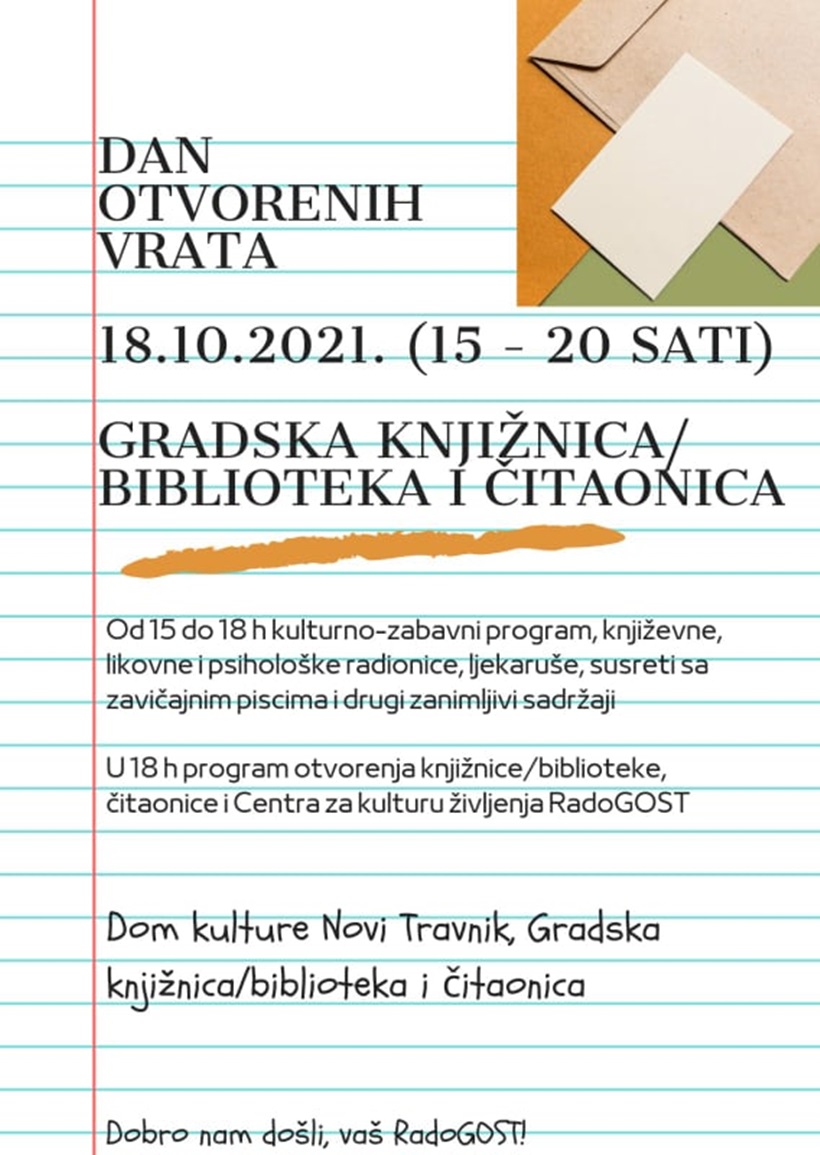 DAN OTVORENIH VRATA

18.10.2021. (15 - 20 SATI)

GRADSKA KNJIŽNICA/ BIBLIOTEKA I ČITAONICA

Od 15 do 18 h kulturno-zabavni program, književne, likovne i psihološke radionice, ljekaruše, susreti sa zavičajnim piscima i drugi zanimljivi sadržaji

U 18 h program otvorenja knjižnice/biblioteke, čitaonice i Centra za kulturu življenja RadoGOST

Dom kulture Novi Travnik, Gradska knjižnica/biblioteka i čitaonica

Dobro nam došli, vaš RadoGOST!